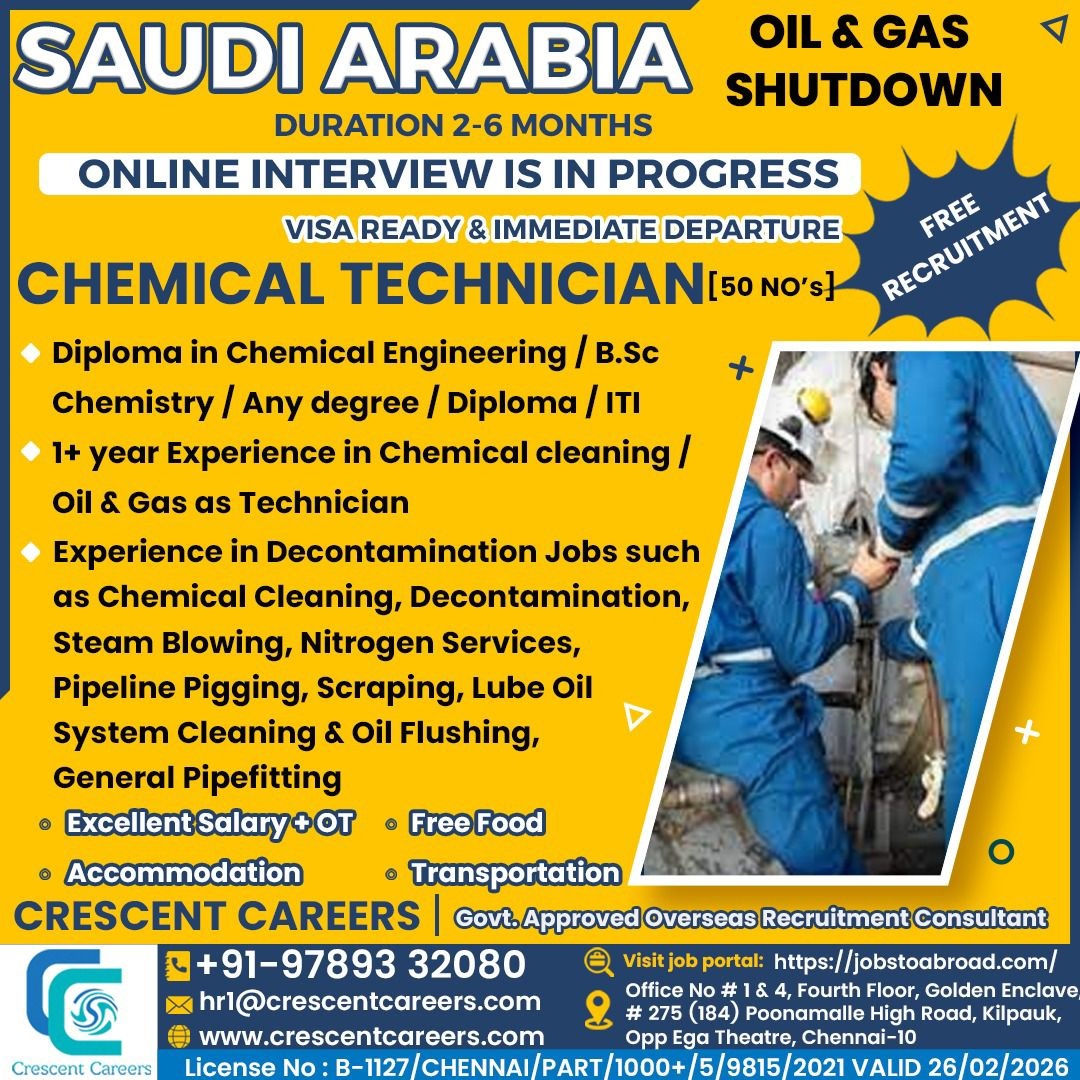 SAUDI ARABIA
OIL & GAS SHUTDOWN
DURATION 2-6 MONTHS
ONLINE INTERVIEW IS IN PROGRESS
VISA READY & IMMEDIATE DEPARTURE
FREE RECRUITMENT
CHEMICAL TECHNICIAN [50 NO's]

Diploma in Chemical Engineering / B.Sc Chemistry / Any degree / Diploma / ITI
1+ year Experience in Chemical cleaning / Oil & Gas as Technician
Experience in Decontamination Jobs such as Chemical Cleaning, Decontamination, Steam Blowing, Nitrogen Services, Pipeline Pigging, Scraping, Lube Oil System Cleaning & Oil Flushing, General Pipefitting

Excellent Salary + OT
Free Food
Accommodation
Transportation

CRESCENT CAREERS | Govt. Approved Overseas Recruitment Consultant

Crescent Careers
+91-97893 32080
hr1@crescentcareers.com
www.crescentcareers.com
Visit job portal: https://jobstoabroad.com/
Office No # 1 & 4, Fourth Floor, Golden Enclave, # 275 (184) Poonamalle High Road, Kilpauk, Opp Ega Theatre, Chennai-10
License No : B-1127/CHENNAI/PART/1000+/5/9815/2021 VALID 26/02/2026